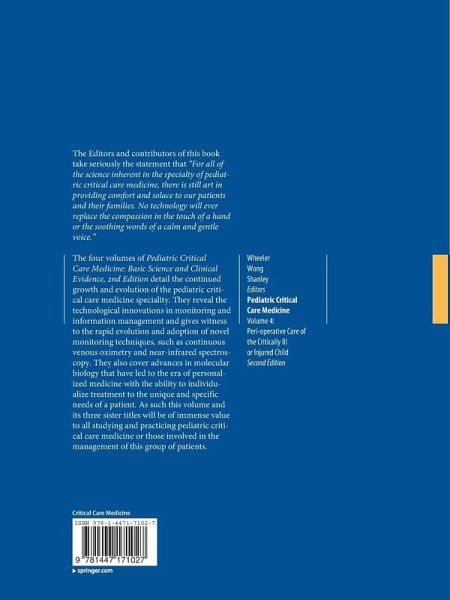 The Editors and contributors of this book take seriously the statement that "For all of the science inherent in the specialty of pediatric critical care medicine, there is still art in providing comfort and solace to our patients and their families. No technology will ever replace the compassion in the touch of a hand or the soothing words of a calm and gentle voice."

The four volumes of Pediatric Critical Care Medicine: Basic Science and Clinical Evidence, 2nd Edition detail the continued growth and evolution of the pediatric critical care medicine speciality. They reveal the technological innovations in monitoring and information management and gives witness to the rapid evolution and adoption of novel monitoring techniques, such as continuous venous oximetry and near-infrared spectroscopy. They also cover advances in molecular biology that have led to the era of personalized medicine with the ability to individualize treatment to the unique and specific needs of a patient. As such this volume and its three sister titles will be of immense value to all studying and practicing pediatric critical care medicine or those involved in the management of this group of patients.

Wheeler
Wong
Shanley
Editors
Pediatric Critical Care Medicine
Volume 4: Peri-operative Care of the Critically Ill or Injured Child
Second Edition

Critical Care Medicine

ISBN 978-1-4471-7102-7

9 781447 171027

▸ springer.com